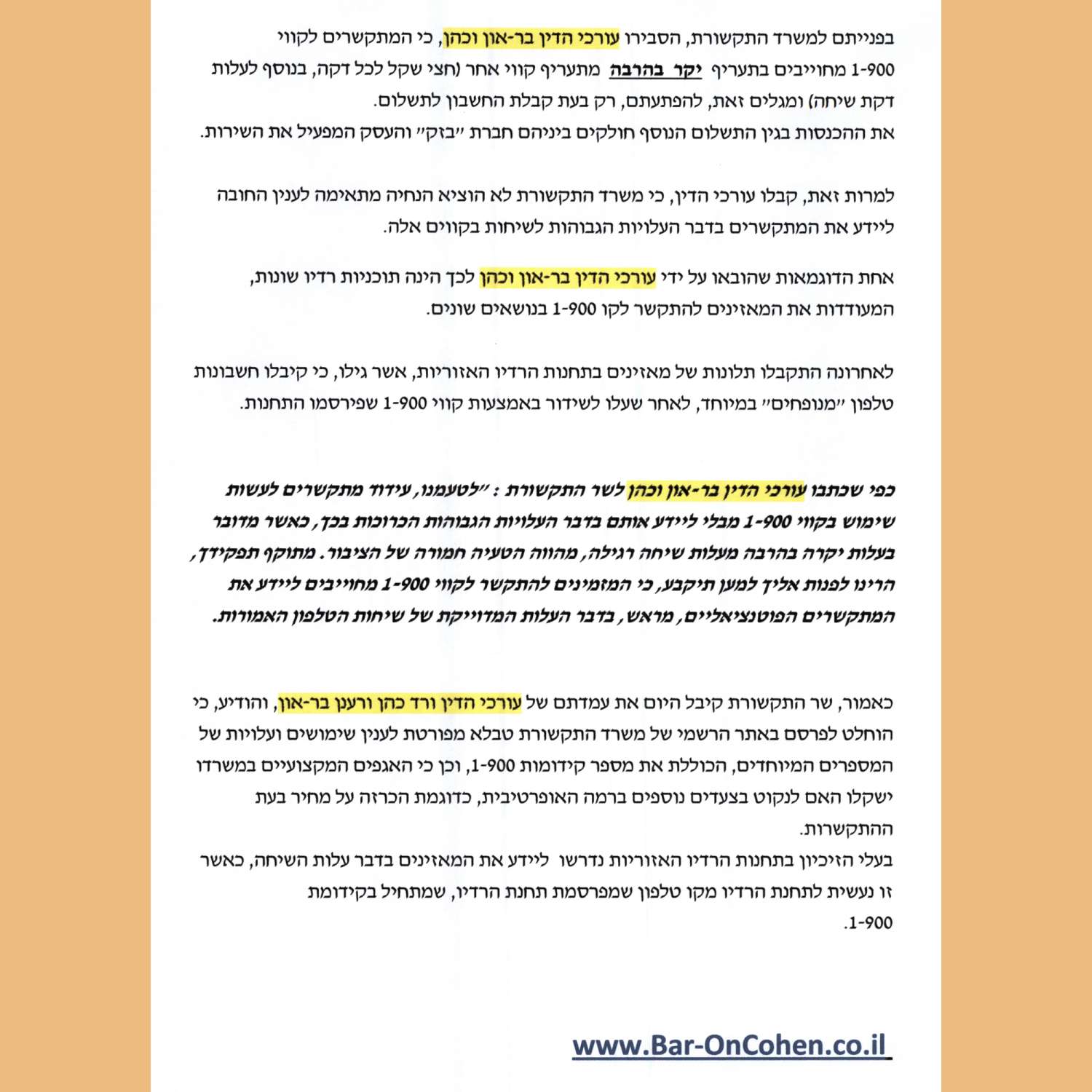 בפנייתם למשרד התקשורת, הסבירו עורכי הדין בר-און וכהן, כי המתקשרים לקווי 1-900 מחוייבים בתעריף יקר בהרבה מתעריף קווי אחר (חצי שקל לכל דקה, בנוסף לעלות דקת שיחה) ומגלים זאת, להפתעתם, רק בעת קבלת החשבון לתשלום.
את ההכנסות בגין התשלום הנוסף חולקים ביניהם חברת "בזק" והעסק המפעיל את השירות.

למרות זאת, קבלו עורכי הדין, כי משרד התקשורת לא הוציא הנחיה מתאימה לענין החובה ליידע את המתקשרים בדבר העלויות הגבוהות לשיחות בקווים אלה.

אחת הדוגמאות שהובאו על ידי עורכי הדין בר-און וכהן לכך הינה תוכניות רדיו שונות, המעודדות את המאזינים להתקשר לקו 1-900 בנושאים שונים.

לאחרונה התקבלו תלונות של מאזינים בתחנות הרדיו האזוריות, אשר גילו, כי קיבלו חשבונות טלפון "מנופחים" במיוחד, לאחר שעלו לשידור באמצעות קווי 1-900 שפירסמו התחנות.

כפי שכתבו עורכי הדין בר-און וכהן לשר התקשורת : "לטעמנו, עידוד מתקשרים לעשות שימוש בקווי 1-900 מבלי ליידע אותם בדבר העלויות הגבוהות הכרוכות בכך, כאשר מדובר בעלות יקרה בהרבה מעלות שיחה רגילה, מהווה הטעיה חמורה של הציבור. מתוקף תפקידך, הרינו לפנות אליך למען תיקבע, כי המזמינים להתקשר לקווי 1-900 מחוייבים ליידע את המתקשרים הפוטנציאליים, מראש, בדבר העלות המדוייקת של שיחות הטלפון האמורות.

כאמור, שר התקשורת קיבל היום את עמדתם של עורכי הדין ורד כהן ורענן בר-און, והודיע, כי הוחלט לפרסם באתר הרשמי של משרד התקשורת טבלא מפורטת לענין שימושים ועלויות של המספרים המיוחדים, הכוללת את מספר קידומות 1-900, וכן כי האגפים המקצועיים במשרדו ישקלו האם לנקוט בצעדים נוספים ברמה האופרטיבית, כדוגמת הכרזה על מחיר בעת ההתקשרות.
בעלי הזיכיון בתחנות הרדיו האזוריות נדרשו ליידע את המאזינים בדבר עלות השיחה, כאשר זו נעשית לתחנת הרדיו מקו טלפון שמפרסמת תחנת הרדיו, שמתחיל בקידומת 1-900.

www.Bar-OnCohen.co.il